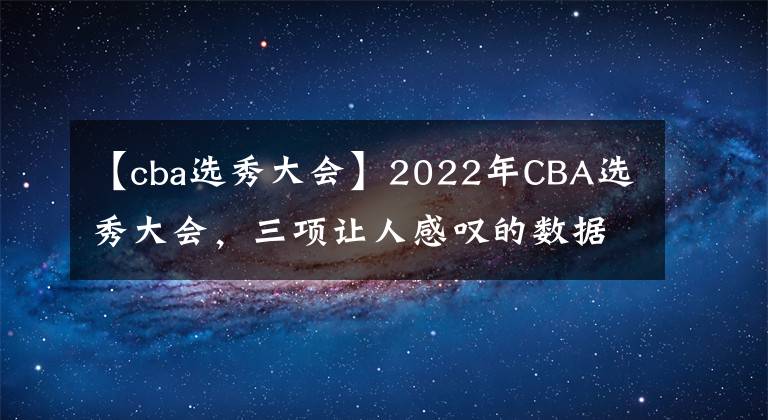 【cba选秀大会】2022年CBA选秀大会，三项让人感叹的数据